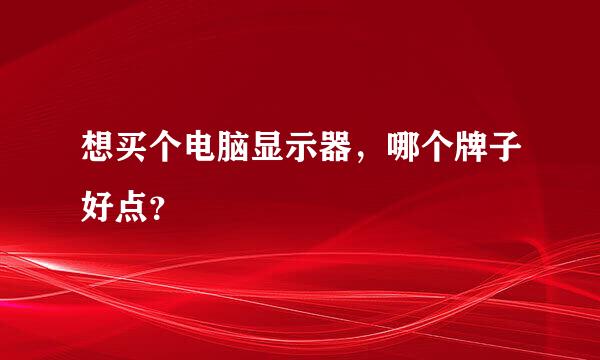 想买个电脑显示器，哪个牌子好点？